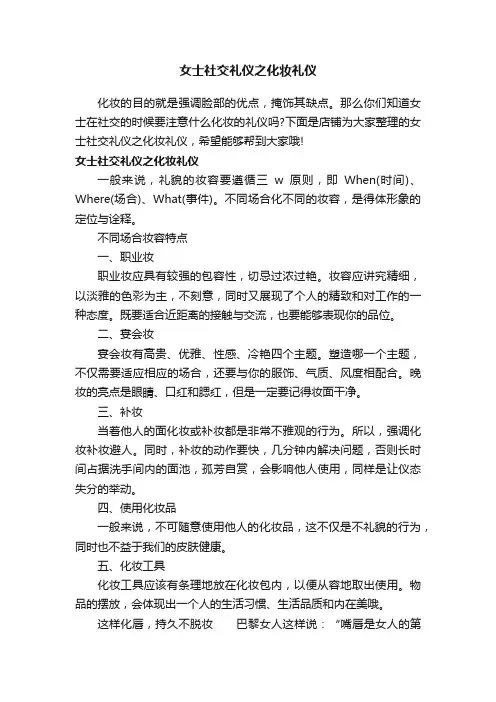 女士社交礼仪之化妆礼仪

化妆的目的就是强调脸部的优点，掩饰其缺点。那么你们知道女士在社交的时候要注意什么化妆的礼仪吗?下面是店铺为大家整理的女士社交礼仪之化妆礼仪，希望能够帮到大家哦!

女士社交礼仪之化妆礼仪

一般来说，礼貌的妆容要遵循三 w 原则，即 When(时间)、Where(场合)、What(事件)。不同场合化不同的妆容，是得体形象的定位与诠释。

不同场合妆容特点

一、职业妆

职业妆应具有较强的包容性，切忌过浓过艳。妆容应讲究精细，以淡雅的色彩为主，不刻意，同时又展现了个人的精致和对工作的一种态度。既要适合近距离的接触与交流，也要能够表现你的品位。

二、宴会妆

宴会妆有高贵、优雅、性感、冷艳四个主题。塑造哪一个主题，不仅需要适应相应的场合，还要与你的服饰、气质、风度相配合。晚妆的亮点是眼睛、口红和腮红，但是一定要记得妆面干净。

三、补妆

当着他人的面化妆或补妆都是非常不雅观的行为。所以，强调化妆补妆避人。同时，补妆的动作要快，几分钟内解决问题，否则长时间占据洗手间内的面池，孤芳自赏，会影响他人使用，同样是让仪态失分的举动。

四、使用化妆品

一般来说，不可随意使用他人的化妆品，这不仅是不礼貌的行为，同时也不益于我们的皮肤健康。

五、化妆工具

化妆工具应该有条理地放在化妆包内，以便从容地取出使用。物品的摆放，会体现出一个人的生活习惯、生活品质和内在美哦。

这样化唇，持久不脱妆　　巴黎女人这样说：“嘴唇是女人的第